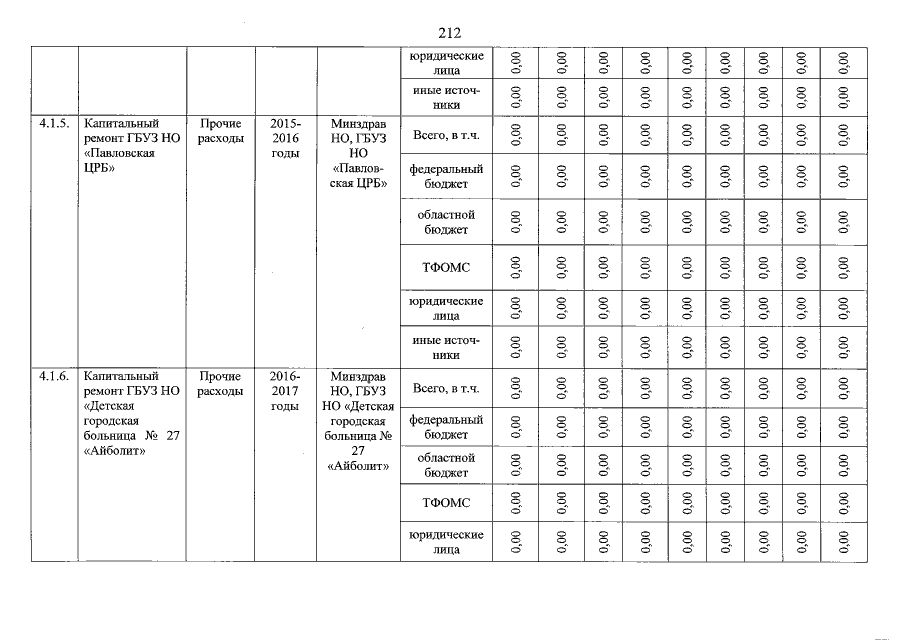 212

| | | | | | | | | | | | | | | |
|---|---|---|---|---|---|---|---|---|---|---|---|---|---|---|
| | | | | | юридические лица | 0,00 | 0,00 | 0,00 | 0,00 | 0,00 | 0,00 | 0,00 | 0,00 | 0,00 |
| | | | | | иные источники | 0,00 | 0,00 | 0,00 | 0,00 | 0,00 | 0,00 | 0,00 | 0,00 | 0,00 |
| 4.1.5. | Капитальный ремонт ГБУЗ НО «Павловская ЦРБ» | Прочие расходы | 2015-2016 годы | Минздрав НО, ГБУЗ НО «Павловская ЦРБ» | Всего, в т.ч. | 0,00 | 0,00 | 0,00 | 0,00 | 0,00 | 0,00 | 0,00 | 0,00 | 0,00 |
| | | | | | федеральный бюджет | 0,00 | 0,00 | 0,00 | 0,00 | 0,00 | 0,00 | 0,00 | 0,00 | 0,00 |
| | | | | | областной бюджет | 0,00 | 0,00 | 0,00 | 0,00 | 0,00 | 0,00 | 0,00 | 0,00 | 0,00 |
| | | | | | ТФОМС | 0,00 | 0,00 | 0,00 | 0,00 | 0,00 | 0,00 | 0,00 | 0,00 | 0,00 |
| | | | | | юридические лица | 0,00 | 0,00 | 0,00 | 0,00 | 0,00 | 0,00 | 0,00 | 0,00 | 0,00 |
| | | | | | иные источники | 0,00 | 0,00 | 0,00 | 0,00 | 0,00 | 0,00 | 0,00 | 0,00 | 0,00 |
| 4.1.6. | Капитальный ремонт ГБУЗ НО «Детская городская больница № 27 «Айболит» | Прочие расходы | 2016-2017 годы | Минздрав НО, ГБУЗ НО «Детская городская больница № 27 «Айболит» | Всего, в т.ч. | 0,00 | 0,00 | 0,00 | 0,00 | 0,00 | 0,00 | 0,00 | 0,00 | 0,00 |
| | | | | | федеральный бюджет | 0,00 | 0,00 | 0,00 | 0,00 | 0,00 | 0,00 | 0,00 | 0,00 | 0,00 |
| | | | | | областной бюджет | 0,00 | 0,00 | 0,00 | 0,00 | 0,00 | 0,00 | 0,00 | 0,00 | 0,00 |
| | | | | | ТФОМС | 0,00 | 0,00 | 0,00 | 0,00 | 0,00 | 0,00 | 0,00 | 0,00 | 0,00 |
| | | | | | юридические лица | 0,00 | 0,00 | 0,00 | 0,00 | 0,00 | 0,00 | 0,00 | 0,00 | 0,00 |